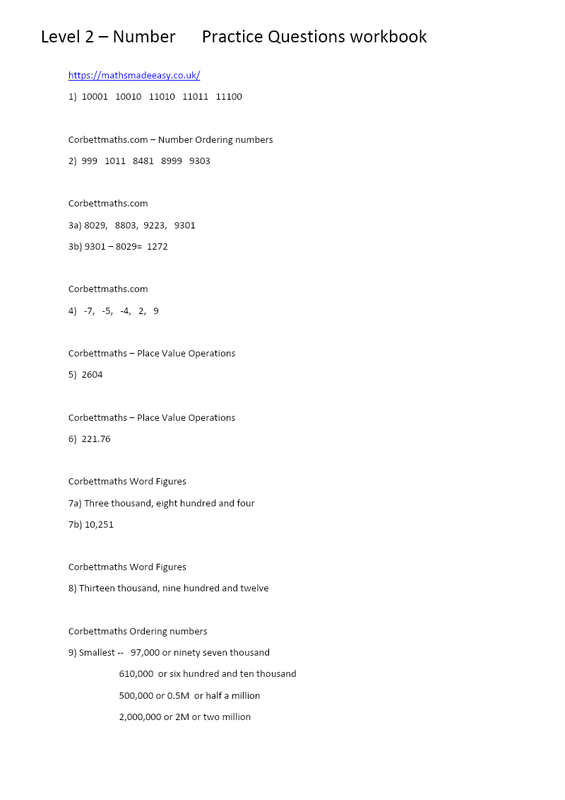 Level 2 – Number      Practice Questions workbook

https://mathsmadeeasy.co.uk/

1) 10001 10010 11010 11011 11100

Corbettmaths.com – Number Ordering numbers

2) 999 1011 8481 8999 9303

Corbettmaths.com

3a) 8029, 8803, 9223, 9301

3b) 9301 – 8029= 1272

Corbettmaths.com

4) -7, -5, -4, 2, 9

Corbettmaths – Place Value Operations

5) 2604

Corbettmaths – Place Value Operations

6) 221.76

Corbettmaths Word Figures

7a) Three thousand, eight hundred and four

7b) 10,251

Corbettmaths Word Figures

8) Thirteen thousand, nine hundred and twelve

Corbettmaths Ordering numbers

9) Smallest -- 97,000 or ninety seven thousand

610,000 or six hundred and ten thousand

500,000 or 0.5M or half a million

2,000,000 or 2M or two million